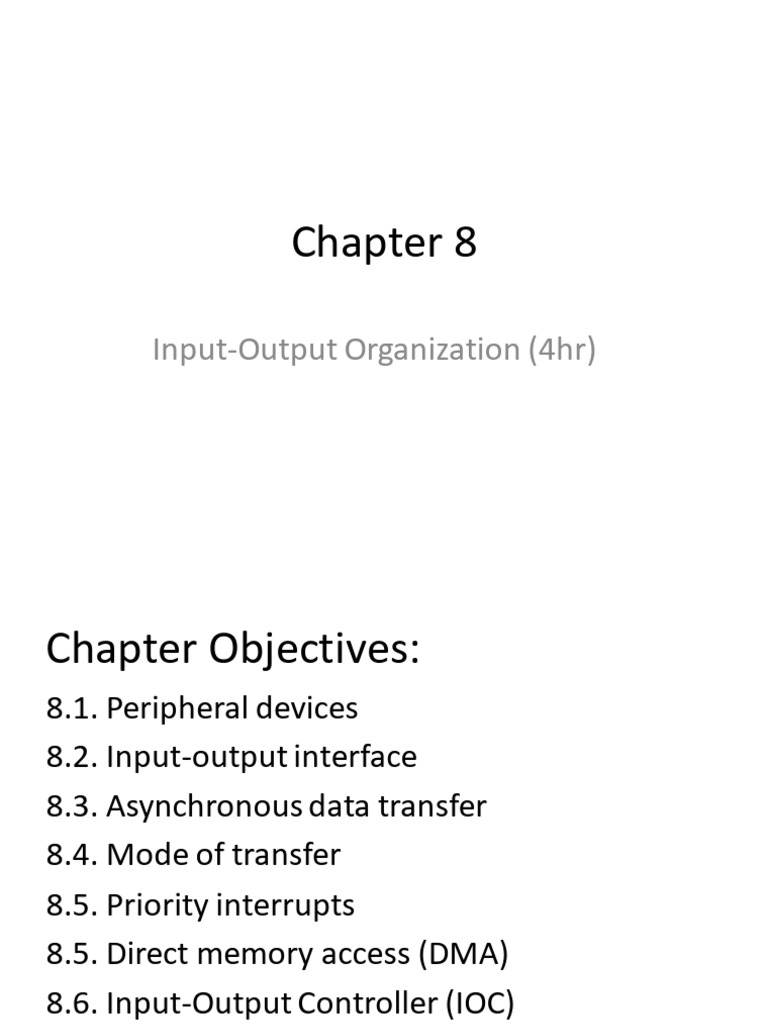 Chapter 8

Input-Output Organization (4hr)

Chapter Objectives:

8.1. Peripheral devices
8.2. Input-output interface
8.3. Asynchronous data transfer
8.4. Mode of transfer
8.5. Priority interrupts
8.5. Direct memory access (DMA)
8.6. Input-Output Controller (IOC)